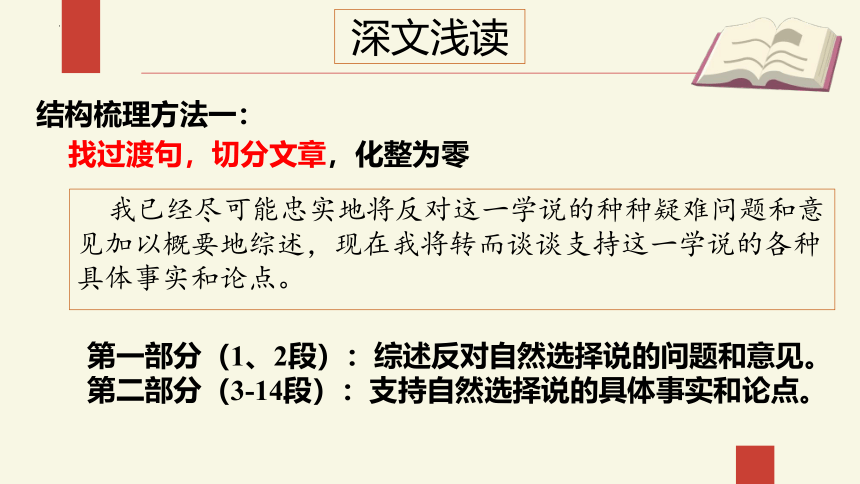 深文浅读

结构梳理方法一：

找过渡句，切分文章，化整为零

我已经尽可能忠实地将反对这一学说的种种疑难问题和意见加以概要地综述，现在我将转而谈谈支持这一学说的各种具体事实和论点。

第一部分（1、2段）：综述反对自然选择说的问题和意见。
第二部分（3-14段）：支持自然选择说的具体事实和论点。